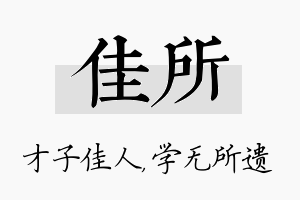 佳所

才子佳人,学无所遗